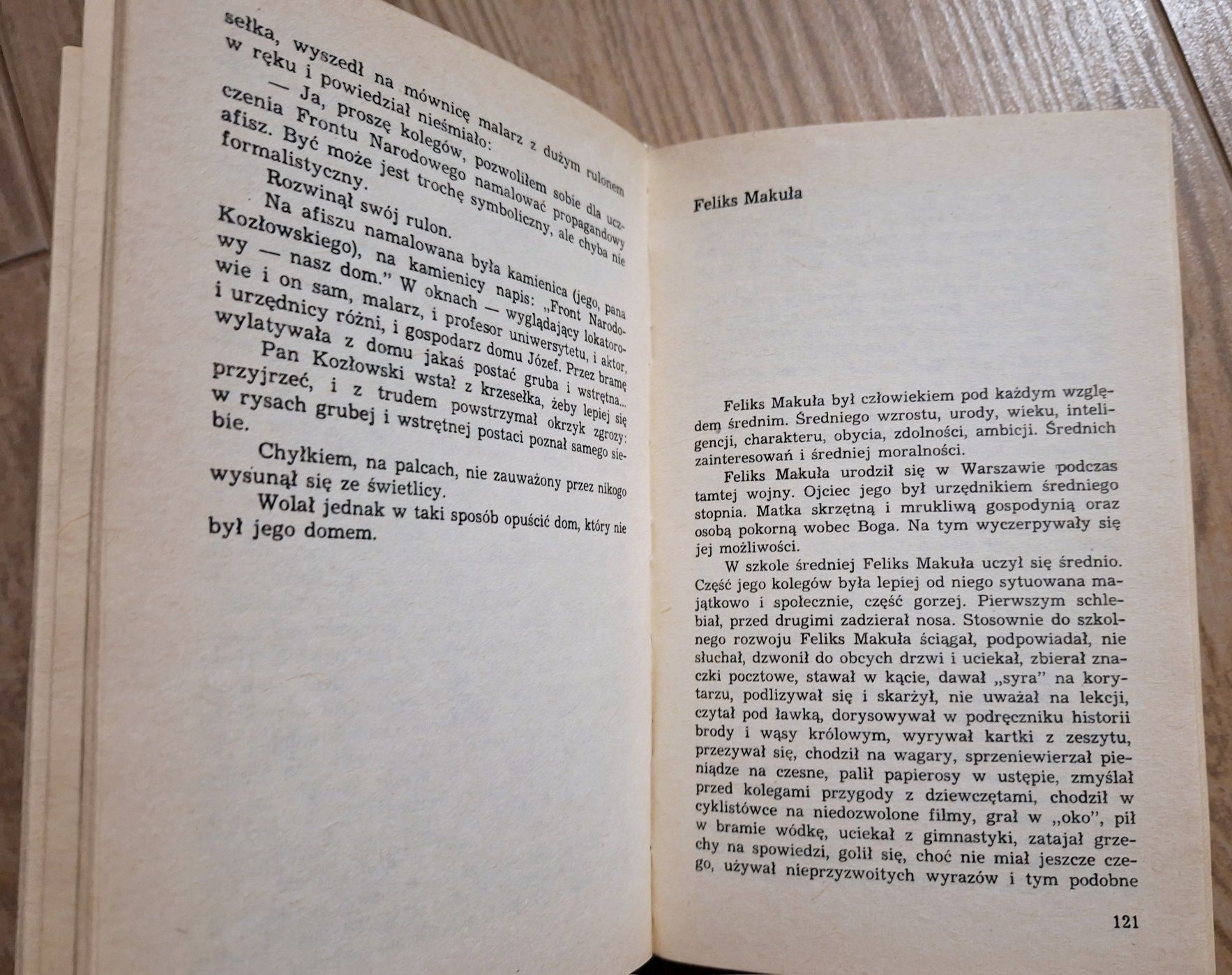 sełka, wyszedł na mównicę malarz z dużym rulonem w ręku i powiedział nieśmiało:

— Ja, proszę kolegów, pozwoliłem sobie dla uczczenia Frontu Narodowego namalować propagandowy afisz. Być może jest trochę symboliczny, ale chyba nie formalistyczny.

Rozwinął swój rulon.

Na afiszu namalowana była kamienica (jego, pana Kozłowskiego), na kamienicy napis: „Front Narodowy — nasz dom." W oknach — wyglądający lokatorowie i on sam, malarz, i profesor uniwersytetu, i aktor, i urzędnicy różni, i gospodarz domu Józef. Przez bramę wylatywała z domu jakaś postać gruba i wstrętna...

Pan Kozłowski wstał z krzesełka, żeby lepiej się przyjrzeć, i z trudem powstrzymał okrzyk zgrozy: w rysach grubej i wstrętnej postaci poznał samego siebie.

Chyłkiem, na palcach, nie zauważony przez nikogo wysunął się ze świetlicy.

Wolał jednak w taki sposób opuścić dom, który nie był jego domem.

Feliks Makuła

Feliks Makuła był człowiekiem pod każdym względem średnim. Średniego wzrostu, urody, wieku, inteligencji, charakteru, obycia, zdolności, ambicji. Średnich zainteresowań i średniej moralności.

Feliks Makuła urodził się w Warszawie podczas tamtej wojny. Ojciec jego był urzędnikiem średniego stopnia. Matka skrzętną i mrukliwą gospodynią oraz osobą pokorną wobec Boga. Na tym wyczerpywały się jej możliwości.

W szkole średniej Feliks Makuła uczył się średnio. Część jego kolegów była lepiej od niego sytuowana majątkowo i społecznie, część gorzej. Pierwszym schlebiał, przed drugimi zadzierał nosa. Stosownie do szkolnego rozwoju Feliks Makuła ściągał, podpowiadał, nie słuchał, dzwonił do obcych drzwi i uciekał, zbierał znaczki pocztowe, stawał w kącie, dawał „syra" na korytarzu, podlizywał się i skarżył, nie uważał na lekcji, czytał pod ławką, dorysowywał w podręczniku historii brody i wąsy królowym, wyrywał kartki z zeszytu, przezywał się, chodził na wagary, sprzeniewierzał pieniądze na czesne, palił papierosy w ustępie, zmyślał przed kolegami przygody z dziewczętami, chodził w cyklistówce na niedozwolone filmy, grał w „oko", pił w bramie wódkę, uciekał z gimnastyki, zatajał grzechy na spowiedzi, golił się, choć nie miał jeszcze czego, używał nieprzyzwoitych wyrazów i tym podobne

121